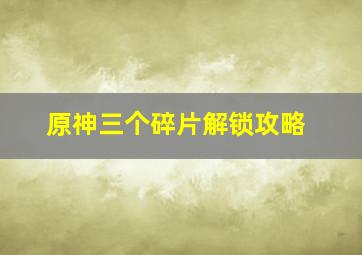 原神三个碎片解锁攻略